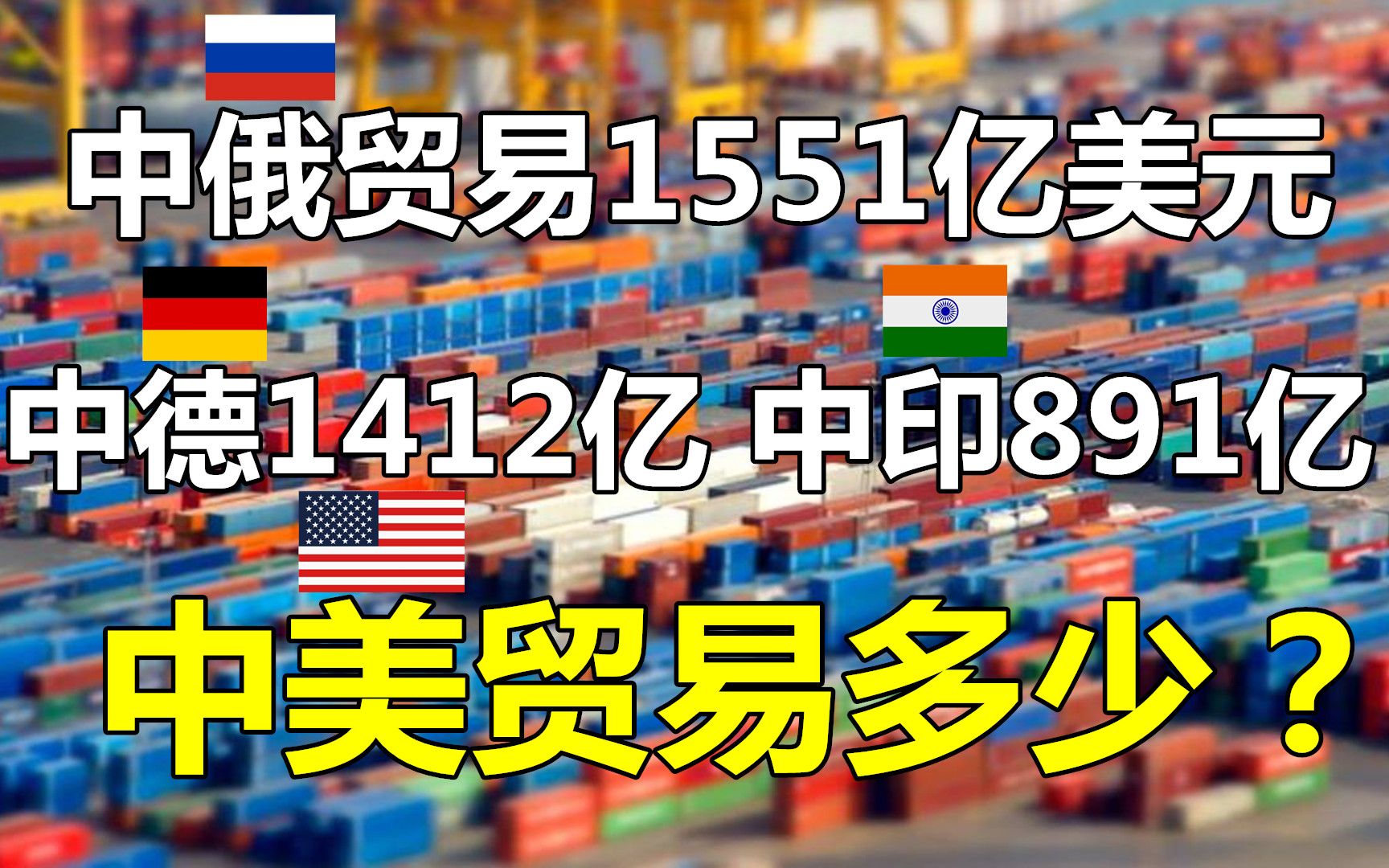 中俄贸易1551亿美元

中德1412亿 中印891亿

中美贸易多少？